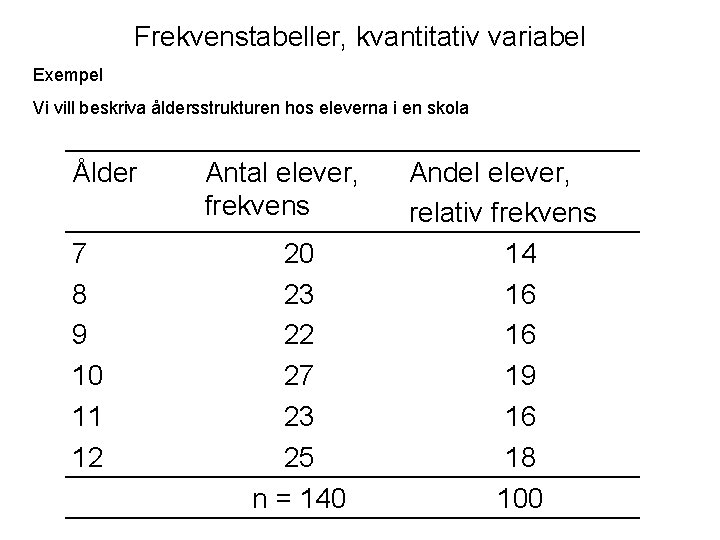 Frekvenstabeller, kvantitativ variabel

Exempel

Vi vill beskriva åldersstrukturen hos eleverna i en skola

| Ålder | Antal elever, frekvens | Andel elever, relativ frekvens |
|---|---|---|
| 7 | 20 | 14 |
| 8 | 23 | 16 |
| 9 | 22 | 16 |
| 10 | 27 | 19 |
| 11 | 23 | 16 |
| 12 | 25 | 18 |
| | n = 140 | 100 |